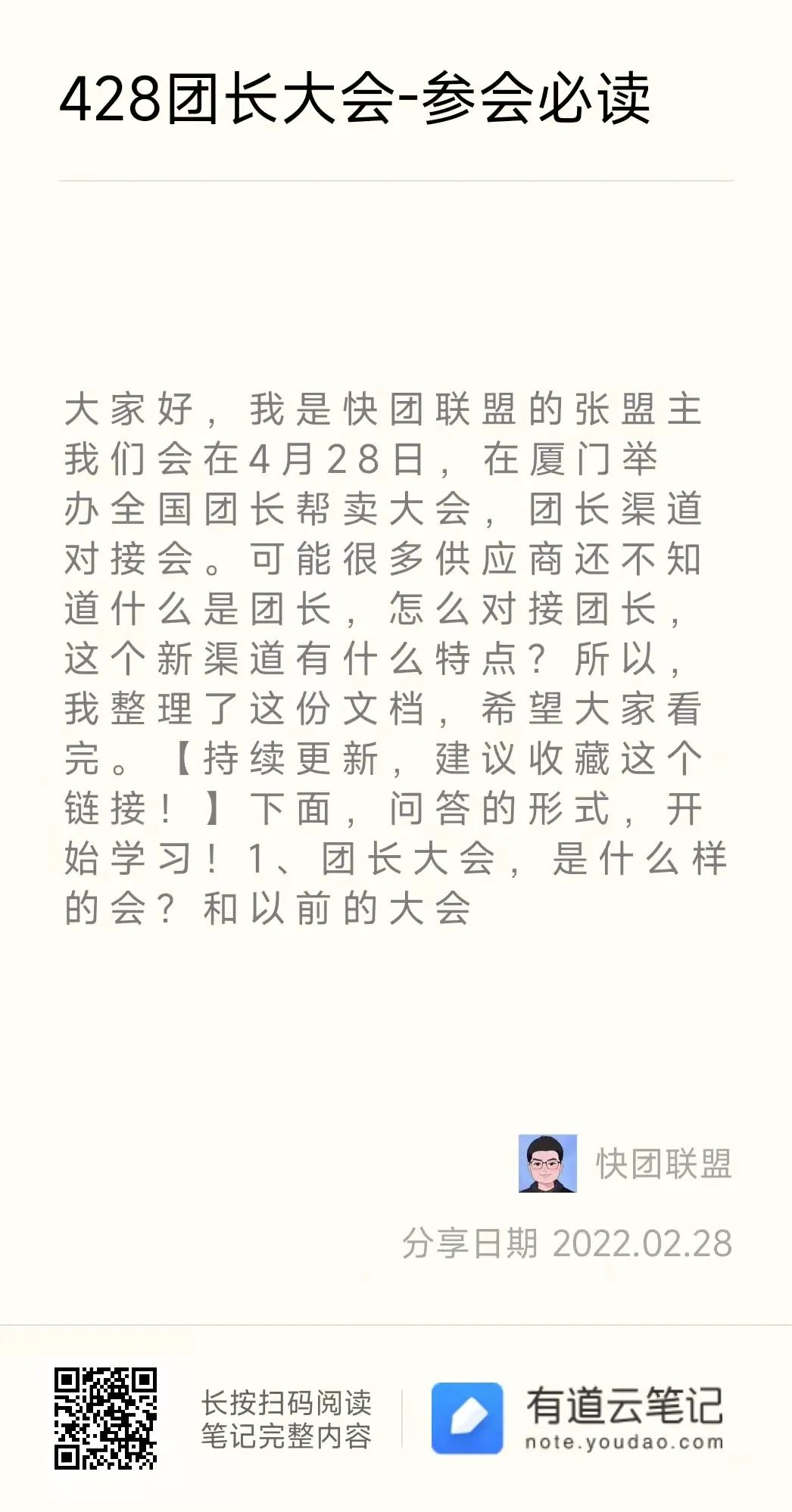 428团长大会-参会必读

大家好，我是快团联盟的张盟主我们会在4月28日，在厦门举办全国团长帮卖大会，团长渠道对接会。可能很多供应商还不知道什么是团长，怎么对接团长，这个新渠道有什么特点？所以，我整理了这份文档，希望大家看完。【持续更新，建议收藏这个链接！】下面，问答的形式，开始学习！1、团长大会，是什么样的会？和以前的大会

快团联盟

分享日期 2022.02.28

长按扫码阅读
笔记完整内容

有道云笔记
note.youdao.com